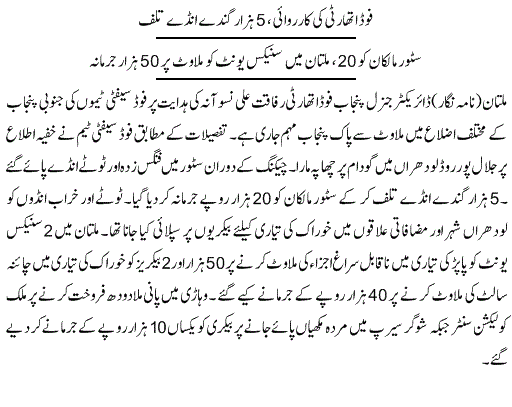 فوڈ اتھارٹی کی کارروائی، 5 ہزار گندے انڈے تلف

سٹور مالکان کو 20، ملتان میں سنیکس یونٹ کو ملاوٹ پر 50 ہزار جرمانہ

ملتان (نامہ نگار) ڈائریکٹر جنرل پنجاب فوڈ اتھارٹی رفاقت علی نسوآنہ کی ہدایت پر فوڈ سیفٹی ٹیموں کی جنوبی پنجاب کے مختلف اضلاع میں ملاوٹ سے پاک پنجاب مہم جاری ہے۔ تفصیلات کے مطابق فوڈ سیفٹی ٹیم نے خفیہ اطلاع پر جلال پور روڈ لودھراں میں گودام پر چھاپہ مارا۔ چیکنگ کے دوران سٹور میں فنگس زدہ اور ٹوٹے انڈے پائے گئے۔ 5 ہزار گندے انڈے تلف کر کے سٹور مالکان کو 20 ہزار روپے جرمانہ کر دیا گیا۔ ٹوٹے اور خراب انڈوں کو لودھراں شہر اور مضافاتی علاقوں میں خوراک کی تیاری کیلئے بیکریوں پر سپلائی کیا جانا تھا۔ ملتان میں 2 سنیکس یونٹ کو پاپڑ کی تیاری میں ناقابل سراغ اجزاء کی ملاوٹ کرنے پر 50 ہزار اور 2 بیکریز کو خوراک کی تیاری میں چائنہ سالٹ کی ملاوٹ کرنے پر 40 ہزار روپے کے جرمانے کیے گئے۔ وہاڑی میں پانی ملا دودھ فروخت کرنے پر ملک کولیکشن سنٹر جبکہ شوگر سیرپ میں مردہ مکھیاں پائے جانے پر بیکری کو یکساں 10 ہزار روپے کے جرمانے کر دیے گئے۔